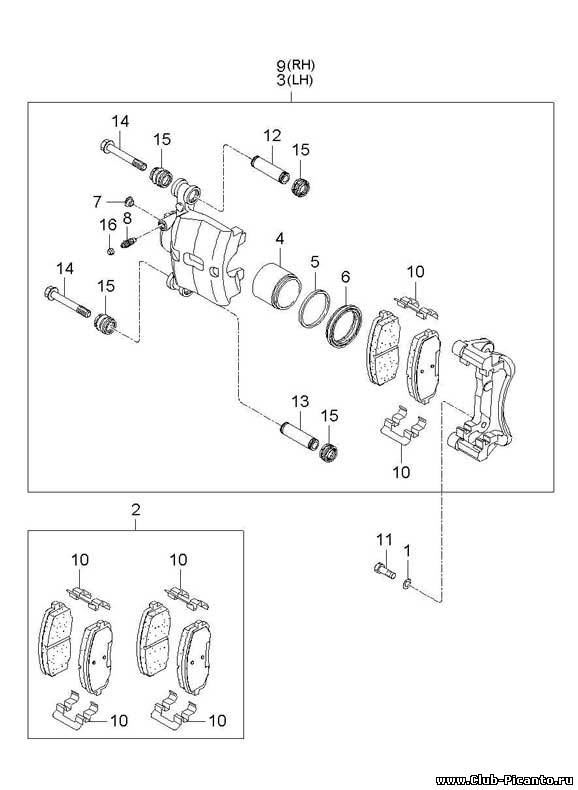 9(RH)
3(LH)

14
15
12
15
7
8
16
4
5
6
10
14
15
13
15
10

2
10
10
10
10

11
1

www.Club-Picanto.ru